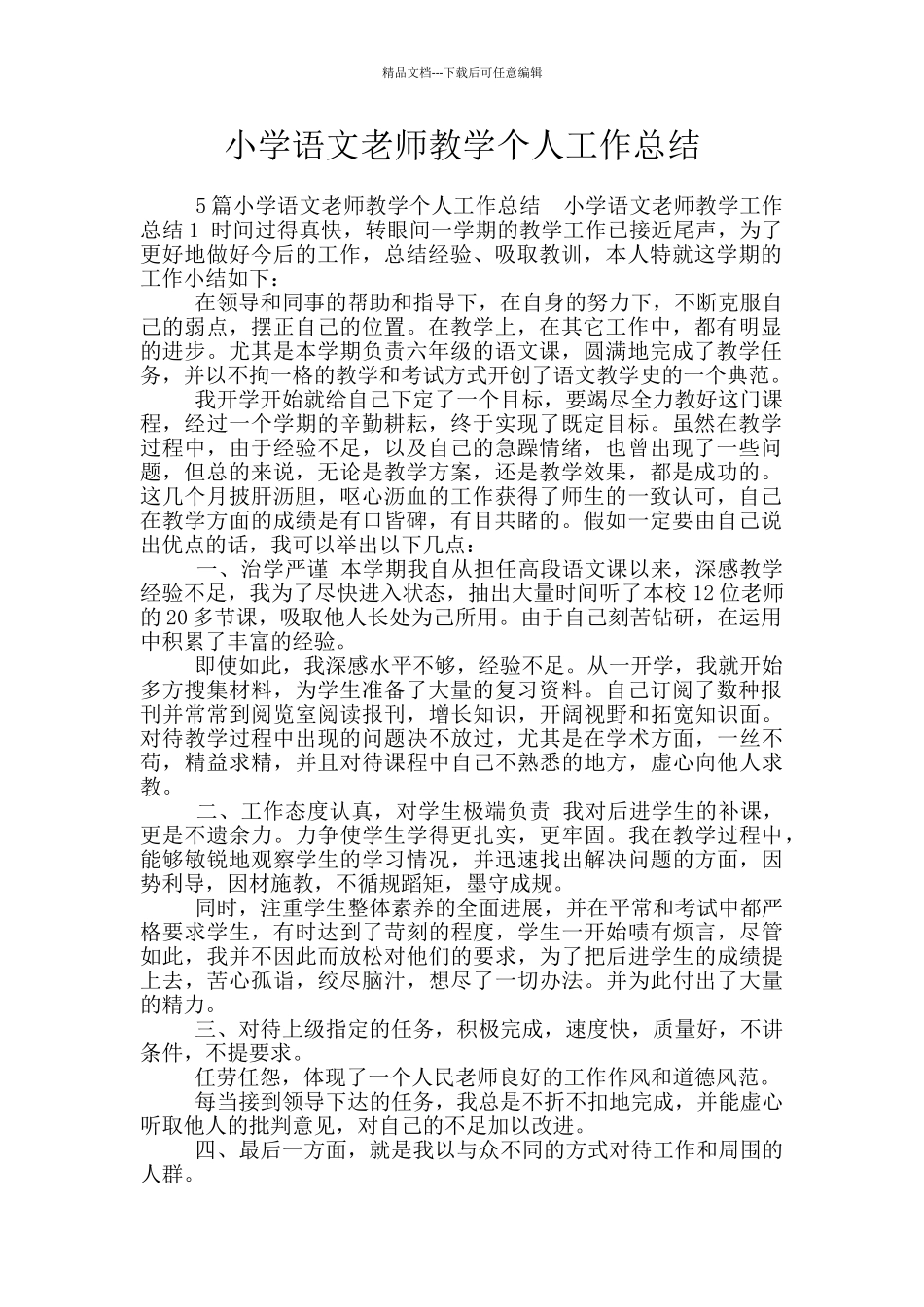 精品文档---下载后可任意编辑

小学语文老师教学个人工作总结

5篇小学语文老师教学个人工作总结　小学语文老师教学工作总结1 时间过得真快，转眼间一学期的教学工作已接近尾声，为了更好地做好今后的工作，总结经验、吸取教训，本人特就这学期的工作小结如下：

在领导和同事的帮助和指导下，在自身的努力下，不断克服自己的弱点，摆正自己的位置。在教学上，在其它工作中，都有明显的进步。尤其是本学期负责六年级的语文课，圆满地完成了教学任务，并以不拘一格的教学和考试方式开创了语文教学史的一个典范。

我开学开始就给自己下定了一个目标，要竭尽全力教好这门课程，经过一个学期的辛勤耕耘，终于实现了既定目标。虽然在教学过程中，由于经验不足，以及自己的急躁情绪，也曾出现了一些问题，但总的来说，无论是教学方案，还是教学效果，都是成功的。这几个月披肝沥胆，呕心沥血的工作获得了师生的一致认可，自己在教学方面的成绩是有口皆碑，有目共睹的。假如一定要由自己说出优点的话，我可以举出以下几点：

一、治学严谨 本学期我自从担任高段语文课以来，深感教学经验不足，我为了尽快进入状态，抽出大量时间听了本校12位老师的20多节课，吸取他人长处为己所用。由于自己刻苦钻研，在运用中积累了丰富的经验。

即使如此，我深感水平不够，经验不足。从一开学，我就开始多方搜集材料，为学生准备了大量的复习资料。自己订阅了数种报刊并常常到阅览室阅读报刊，增长知识，开阔视野和拓宽知识面。对待教学过程中出现的问题决不放过，尤其是在学术方面，一丝不苟，精益求精，并且对待课程中自己不熟悉的地方，虚心向他人求教。

二、工作态度认真，对学生极端负责 我对后进学生的补课，更是不遗余力。力争使学生学得更扎实，更牢固。我在教学过程中，能够敏锐地观察学生的学习情况，并迅速找出解决问题的方面，因势利导，因材施教，不循规蹈矩，墨守成规。

同时，注重学生整体素养的全面进展，并在平常和考试中都严格要求学生，有时达到了苛刻的程度，学生一开始啧有烦言，尽管如此，我并不因此而放松对他们的要求，为了把后进学生的成绩提上去，苦心孤诣，绞尽脑汁，想尽了一切办法。并为此付出了大量的精力。

三、对待上级指定的任务，积极完成，速度快，质量好，不讲条件，不提要求。

任劳任怨，体现了一个人民老师良好的工作作风和道德风范。

每当接到领导下达的任务，我总是不折不扣地完成，并能虚心听取他人的批判意见，对自己的不足加以改进。

四、最后一方面，就是我以与众不同的方式对待工作和周围的人群。